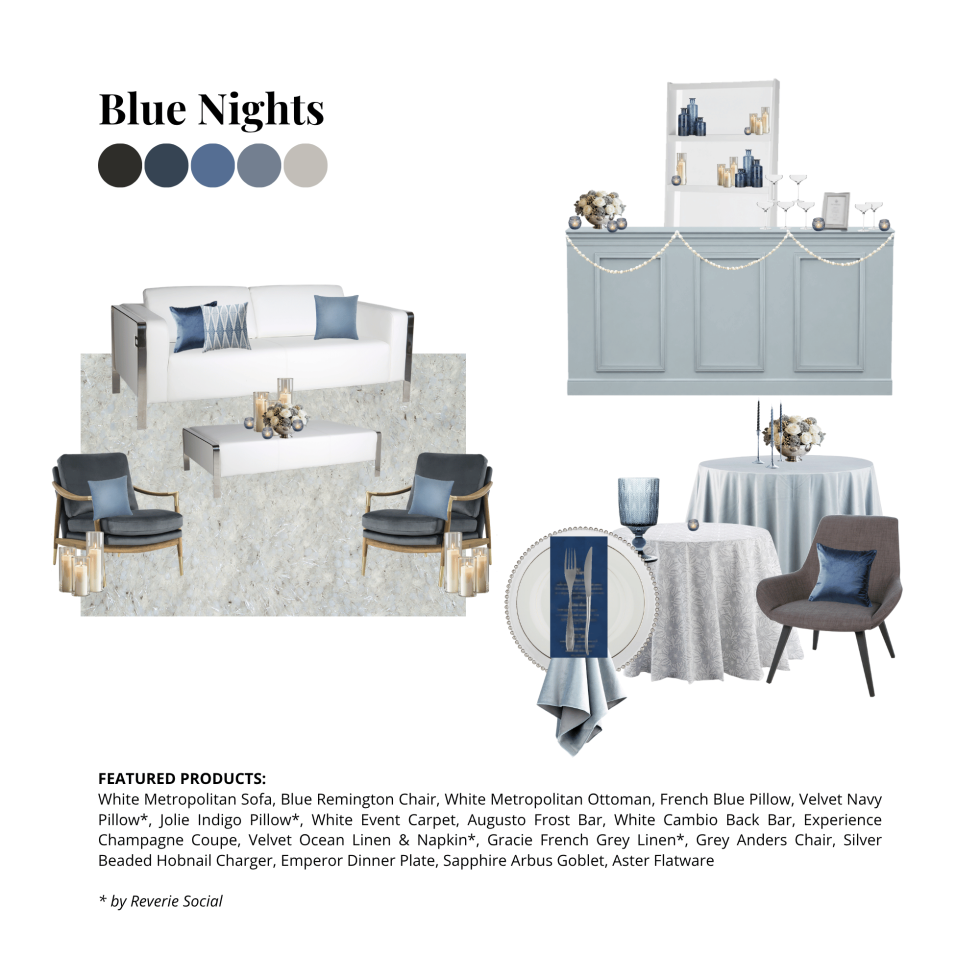 Blue Nights

FEATURED PRODUCTS:
White Metropolitan Sofa, Blue Remington Chair, White Metropolitan Ottoman, French Blue Pillow, Velvet Navy Pillow*, Jolie Indigo Pillow*, White Event Carpet, Augusto Frost Bar, White Cambio Back Bar, Experience Champagne Coupe, Velvet Ocean Linen & Napkin*, Gracie French Grey Linen*, Grey Anders Chair, Silver Beaded Hobnail Charger, Emperor Dinner Plate, Sapphire Arbus Goblet, Aster Flatware

* by Reverie Social